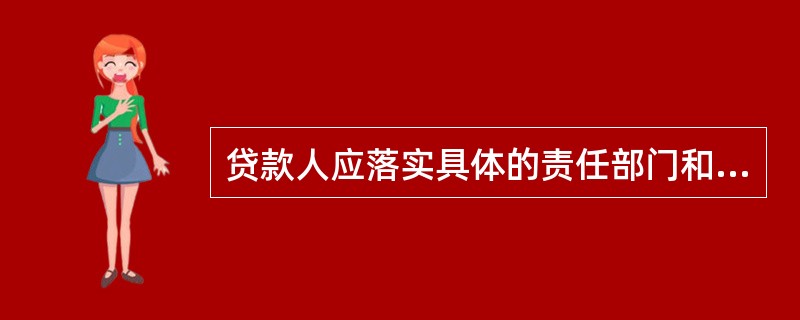 贷款人应落实具体的责任部门和...